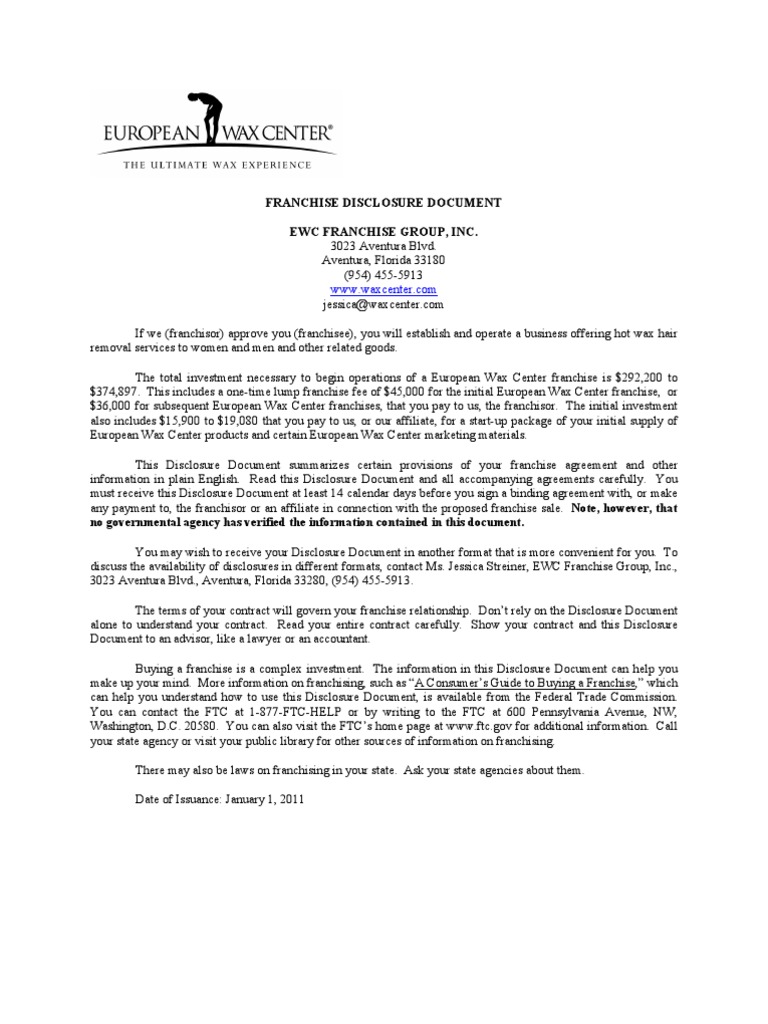 EUROPEAN WAX CENTER®
THE ULTIMATE WAX EXPERIENCE

FRANCHISE DISCLOSURE DOCUMENT

EWC FRANCHISE GROUP, INC.
3023 Aventura Blvd.
Aventura, Florida 33180
(954) 455-5913
www.waxcenter.com
jessica@waxcenter.com

If we (franchisor) approve you (franchisee), you will establish and operate a business offering hot wax hair removal services to women and men and other related goods.

The total investment necessary to begin operations of a European Wax Center franchise is $292,200 to $374,897. This includes a one-time lump franchise fee of $45,000 for the initial European Wax Center franchise, or $36,000 for subsequent European Wax Center franchises, that you pay to us, the franchisor. The initial investment also includes $15,900 to $19,080 that you pay to us, or our affiliate, for a start-up package of your initial supply of European Wax Center products and certain European Wax Center marketing materials.

This Disclosure Document summarizes certain provisions of your franchise agreement and other information in plain English. Read this Disclosure Document and all accompanying agreements carefully. You must receive this Disclosure Document at least 14 calendar days before you sign a binding agreement with, or make any payment to, the franchisor or an affiliate in connection with the proposed franchise sale. Note, however, that no governmental agency has verified the information contained in this document.

You may wish to receive your Disclosure Document in another format that is more convenient for you. To discuss the availability of disclosures in different formats, contact Ms. Jessica Streiner, EWC Franchise Group, Inc., 3023 Aventura Blvd., Aventura, Florida 33280, (954) 455-5913.

The terms of your contract will govern your franchise relationship. Don't rely on the Disclosure Document alone to understand your contract. Read your entire contract carefully. Show your contract and this Disclosure Document to an advisor, like a lawyer or an accountant.

Buying a franchise is a complex investment. The information in this Disclosure Document can help you make up your mind. More information on franchising, such as "A Consumer's Guide to Buying a Franchise," which can help you understand how to use this Disclosure Document, is available from the Federal Trade Commission. You can contact the FTC at 1-877-FTC-HELP or by writing to the FTC at 600 Pennsylvania Avenue, NW, Washington, D.C. 20580. You can also visit the FTC's home page at www.ftc.gov for additional information. Call your state agency or visit your public library for other sources of information on franchising.

There may also be laws on franchising in your state. Ask your state agencies about them.

Date of Issuance: January 1, 2011